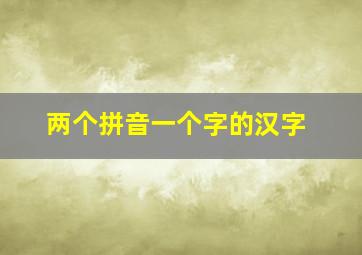 两个拼音一个字的汉字